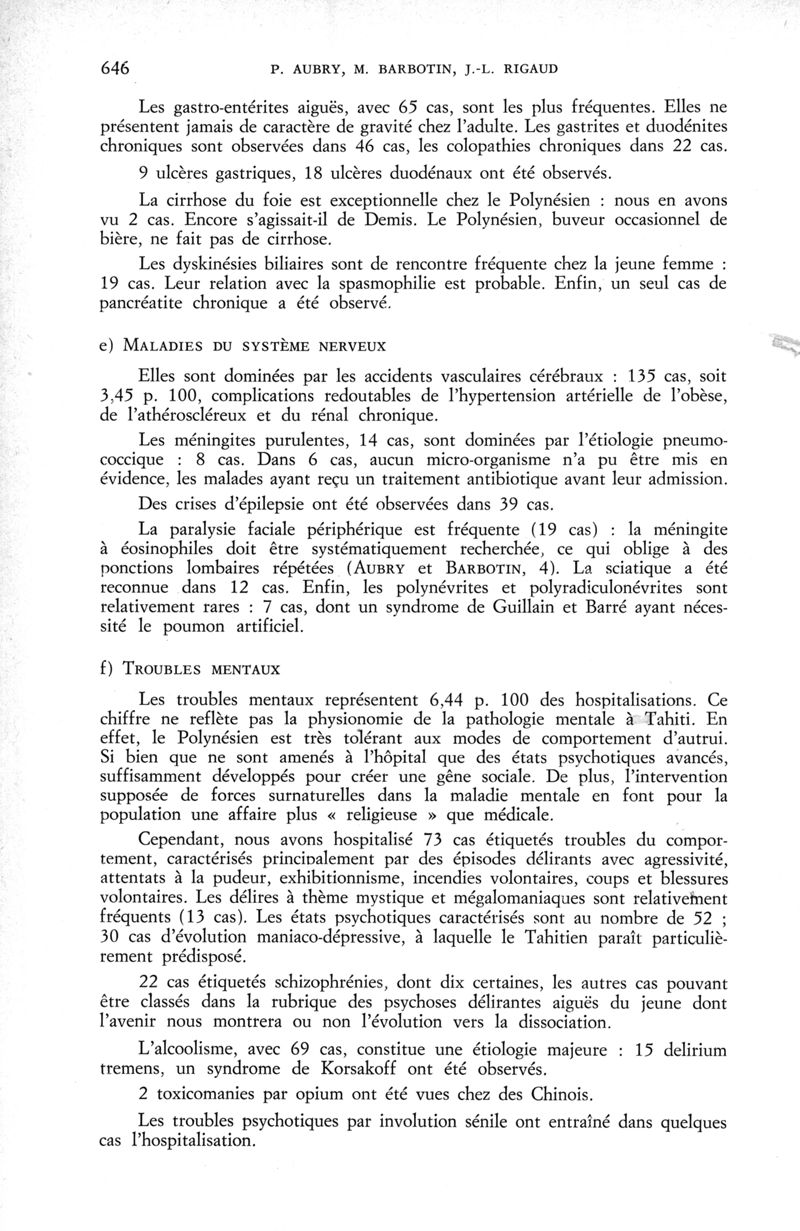 646 P. AUBRY, M. BARBOTIN, J.-L. RIGAUD

Les gastro-entérites aiguës, avec 65 cas, sont les plus fréquentes. Elles ne présentent jamais de caractère de gravité chez l'adulte. Les gastrites et duodénites chroniques sont observées dans 46 cas, les colopathies chroniques dans 22 cas.

9 ulcères gastriques, 18 ulcères duodénaux ont été observés.

La cirrhose du foie est exceptionnelle chez le Polynésien : nous en avons vu 2 cas. Encore s'agissait-il de Demis. Le Polynésien, buveur occasionnel de bière, ne fait pas de cirrhose.

Les dyskinésies biliaires sont de rencontre fréquente chez la jeune femme : 19 cas. Leur relation avec la spasmophilie est probable. Enfin, un seul cas de pancréatite chronique a été observé.

e) MALADIES DU SYSTÈME NERVEUX

Elles sont dominées par les accidents vasculaires cérébraux : 135 cas, soit 3,45 p. 100, complications redoutables de l'hypertension artérielle de l'obèse, de l'athéroscléreux et du rénal chronique.

Les méningites purulentes, 14 cas, sont dominées par l'étiologie pneumococcique : 8 cas. Dans 6 cas, aucun micro-organisme n'a pu être mis en évidence, les malades ayant reçu un traitement antibiotique avant leur admission.

Des crises d'épilepsie ont été observées dans 39 cas.

La paralysie faciale périphérique est fréquente (19 cas) : la méningite à éosinophiles doit être systématiquement recherchée, ce qui oblige à des ponctions lombaires répétées (AUBRY et BARBOTIN, 4). La sciatique a été reconnue dans 12 cas. Enfin, les polynévrites et polyradiculonévrites sont relativement rares : 7 cas, dont un syndrome de Guillain et Barré ayant nécessité le poumon artificiel.

f) TROUBLES MENTAUX

Les troubles mentaux représentent 6,44 p. 100 des hospitalisations. Ce chiffre ne reflète pas la physionomie de la pathologie mentale à Tahiti. En effet, le Polynésien est très tolérant aux modes de comportement d'autrui. Si bien que ne sont amenés à l'hôpital que des états psychotiques avancés, suffisamment développés pour créer une gêne sociale. De plus, l'intervention supposée de forces surnaturelles dans la maladie mentale en font pour la population une affaire plus « religieuse » que médicale.

Cependant, nous avons hospitalisé 73 cas étiquetés troubles du comportement, caractérisés principalement par des épisodes délirants avec agressivité, attentats à la pudeur, exhibitionnisme, incendies volontaires, coups et blessures volontaires. Les délires à thème mystique et mégalomaniaques sont relativement fréquents (13 cas). Les états psychotiques caractérisés sont au nombre de 52 ; 30 cas d'évolution maniaco-dépressive, à laquelle le Tahitien paraît particulièrement prédisposé.

22 cas étiquetés schizophrénies, dont dix certaines, les autres cas pouvant être classés dans la rubrique des psychoses délirantes aiguës du jeune dont l'avenir nous montrera ou non l'évolution vers la dissociation.

L'alcoolisme, avec 69 cas, constitue une étiologie majeure : 15 delirium tremens, un syndrome de Korsakoff ont été observés.

2 toxicomanies par opium ont été vues chez des Chinois.

Les troubles psychotiques par involution sénile ont entraîné dans quelques cas l'hospitalisation.